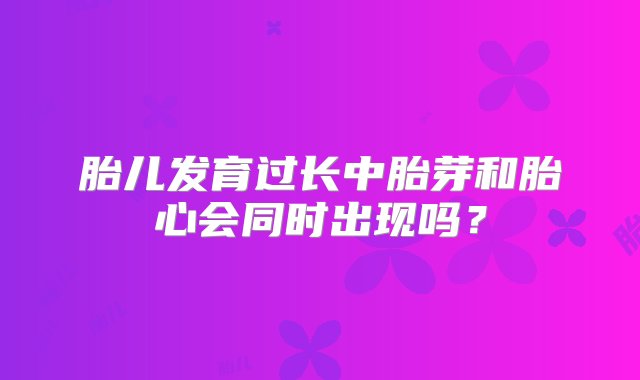 胎儿发育过长中胎芽和胎心会同时出现吗？